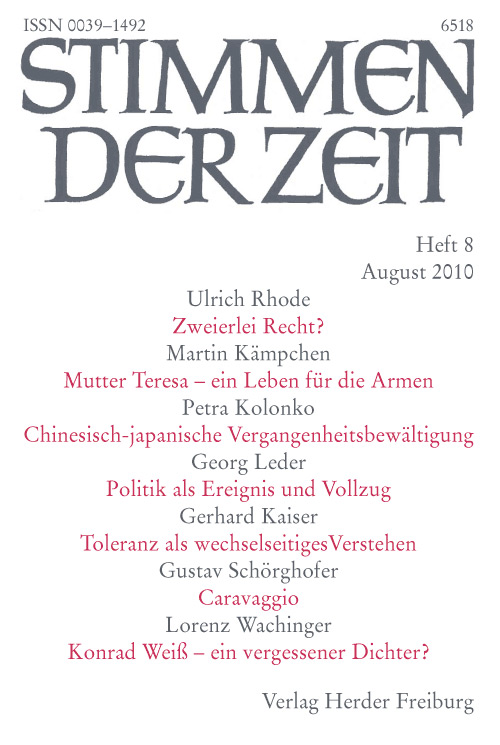 ISSN 0039–1492

6518

STIMMEN DER ZEIT

Heft 8
August 2010

Ulrich Rhode
Zweierlei Recht?
Martin Kämpchen
Mutter Teresa – ein Leben für die Armen
Petra Kolonko
Chinesisch-japanische Vergangenheitsbewältigung
Georg Leder
Politik als Ereignis und Vollzug
Gerhard Kaiser
Toleranz als wechselseitigesVerstehen
Gustav Schörghofer
Caravaggio
Lorenz Wachinger
Konrad Weiß – ein vergessener Dichter?

Verlag Herder Freiburg